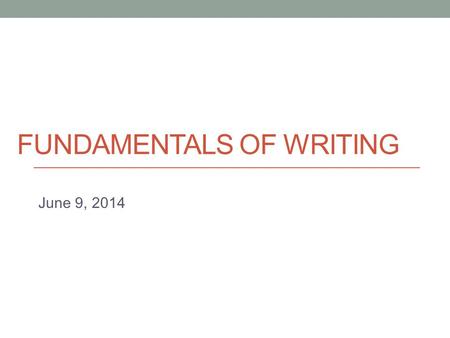 FUNDAMENTALS OF WRITING

June 9, 2014